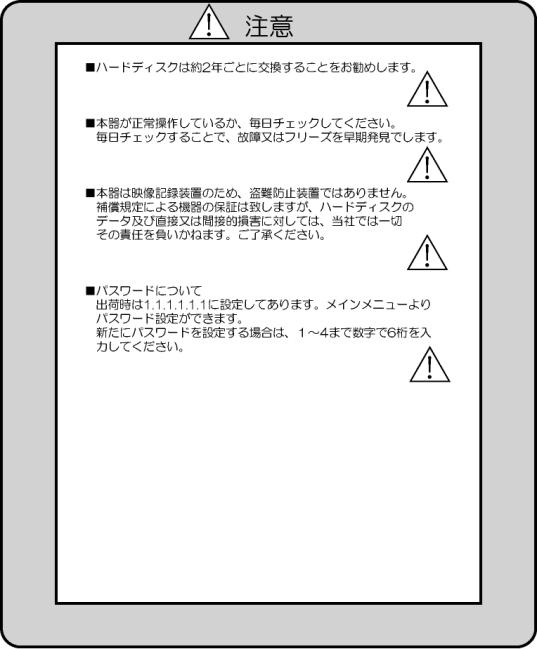 注意

■ハードディスクは約2年ごとに交換することをお勧めします。

■本器が正常操作しているか、毎日チェックしてください。
毎日チェックすることで、故障又はフリーズを早期発見でします。

■本器は映像記録装置のため、盗難防止装置ではありません。
補償規定による機器の保証は致しますが、ハードディスクのデータ及び直接又は間接的損害に対しては、当社では一切その責任を負いかねます。ご了承ください。

■パスワードについて
出荷時は1.1.1.1.1.1に設定してあります。メインメニューよりパスワード設定ができます。
新たにパスワードを設定する場合は、1～4まで数字で6桁を入力してください。